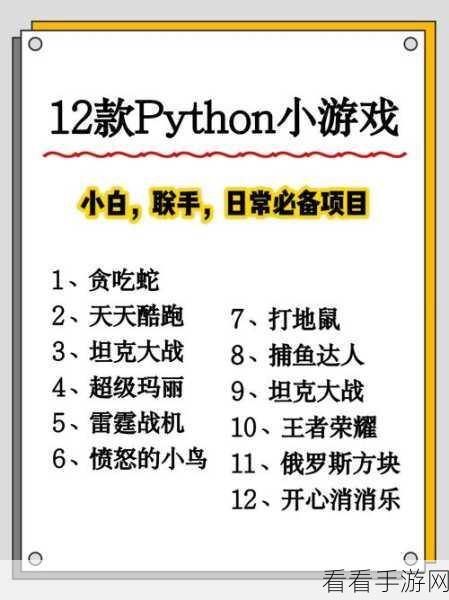 12款Python小游戏

小白，联手，日常必备项目

1、贪吃蛇
2、天天酷跑
3、坦克大战
4、超级玛丽
5、雷霆战机
6、愤怒的小鸟

7、打地鼠
8、捕鱼达人
9、坦克大战
10、王者荣耀
11、俄罗斯方块
12、开心消消乐

看看手游网